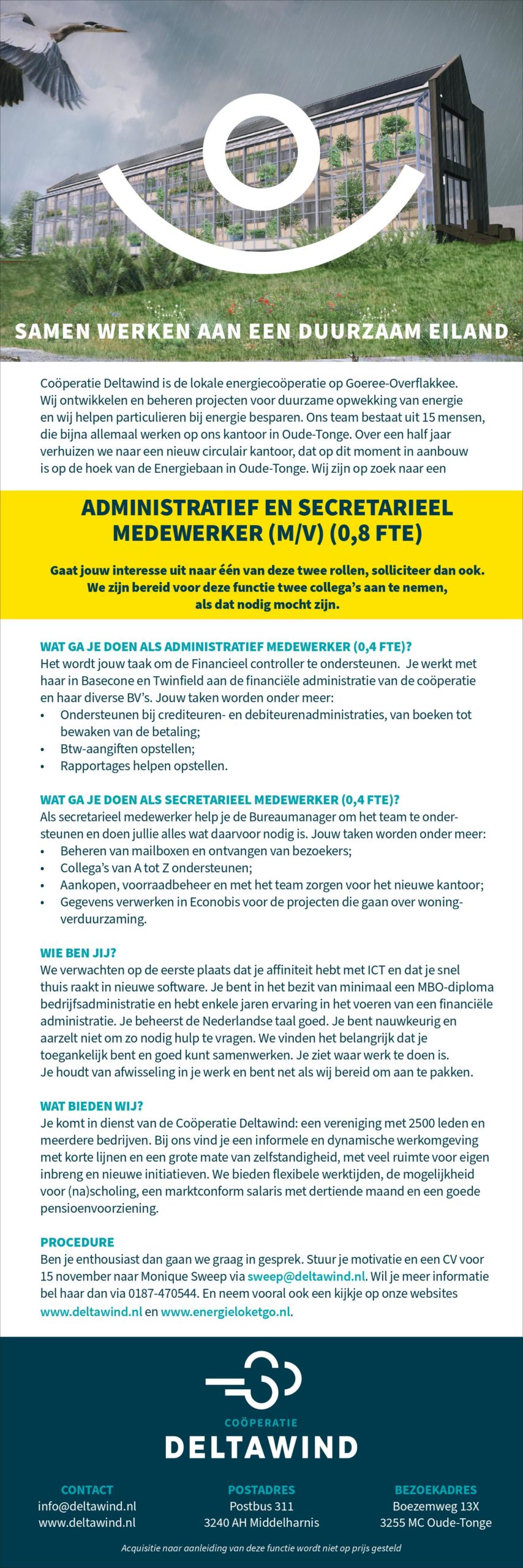 SAMEN WERKEN AAN EEN DUURZAAM EILAND

Coöperatie Deltawind is de lokale energiecoöperatie op Goeree-Overflakkee. Wij ontwikkelen en beheren projecten voor duurzame opwekking van energie en wij helpen particulieren bij energie besparen. Ons team bestaat uit 15 mensen, die bijna allemaal werken op ons kantoor in Oude-Tonge. Over een half jaar verhuizen we naar een nieuw circulair kantoor, dat op dit moment in aanbouw is op de hoek van de Energiebaan in Oude-Tonge. Wij zijn op zoek naar een

ADMINISTRATIEF EN SECRETARIEEL MEDEWERKER (M/V) (0,8 FTE)

Gaat jouw interesse uit naar één van deze twee rollen, solliciteer dan ook. We zijn bereid voor deze functie twee collega's aan te nemen, als dat nodig mocht zijn.

WAT GA JE DOEN ALS ADMINISTRATIEF MEDEWERKER (0,4 FTE)?
Het wordt jouw taak om de Financieel controller te ondersteunen. Je werkt met haar in Basecone en Twinfield aan de financiële administratie van de coöperatie en haar diverse BV's. Jouw taken worden onder meer:
• Ondersteunen bij crediteuren- en debiteurenadministraties, van boeken tot bewaken van de betaling;
• Btw-aangiften opstellen;
• Rapportages helpen opstellen.

WAT GA JE DOEN ALS SECRETARIEEL MEDEWERKER (0,4 FTE)?
Als secretarieel medewerker help je de Bureaumanager om het team te ondersteunen en doen jullie alles wat daarvoor nodig is. Jouw taken worden onder meer:
• Beheren van mailboxen en ontvangen van bezoekers;
• Collega's van A tot Z ondersteunen;
• Aankopen, voorraadbeheer en met het team zorgen voor het nieuwe kantoor;
• Gegevens verwerken in Econobis voor de projecten die gaan over woningverduurzaming.

WIE BEN JIJ?
We verwachten op de eerste plaats dat je affiniteit hebt met ICT en dat je snel thuis raakt in nieuwe software. Je bent in het bezit van minimaal een MBO-diploma bedrijfsadministratie en hebt enkele jaren ervaring in het voeren van een financiële administratie. Je beheerst de Nederlandse taal goed. Je bent nauwkeurig en aarzelt niet om zo nodig hulp te vragen. We vinden het belangrijk dat je toegankelijk bent en goed kunt samenwerken. Je ziet waar werk te doen is. Je houdt van afwisseling in je werk en bent net als wij bereid om aan te pakken.

WAT BIEDEN WIJ?
Je komt in dienst van de Coöperatie Deltawind: een vereniging met 2500 leden en meerdere bedrijven. Bij ons vind je een informele en dynamische werkomgeving met korte lijnen en een grote mate van zelfstandigheid, met veel ruimte voor eigen inbreng en nieuwe initiatieven. We bieden flexibele werktijden, de mogelijkheid voor (na)scholing, een marktconform salaris met dertiende maand en een goede pensioenvoorziening.

PROCEDURE
Ben je enthousiast dan gaan we graag in gesprek. Stuur je motivatie en een CV voor 15 november naar Monique Sweep via sweep@deltawind.nl. Wil je meer informatie bel haar dan via 0187-470544. En neem vooral ook een kijkje op onze websites www.deltawind.nl en www.energieloketgo.nl.

COÖPERATIE
DELTAWIND

CONTACT
info@deltawind.nl
www.deltawind.nl

POSTADRES
Postbus 311
3240 AH Middelharnis

BEZOEKADRES
Boezemweg 13X
3255 MC Oude-Tonge

Acquisitie naar aanleiding van deze functie wordt niet op prijs gesteld